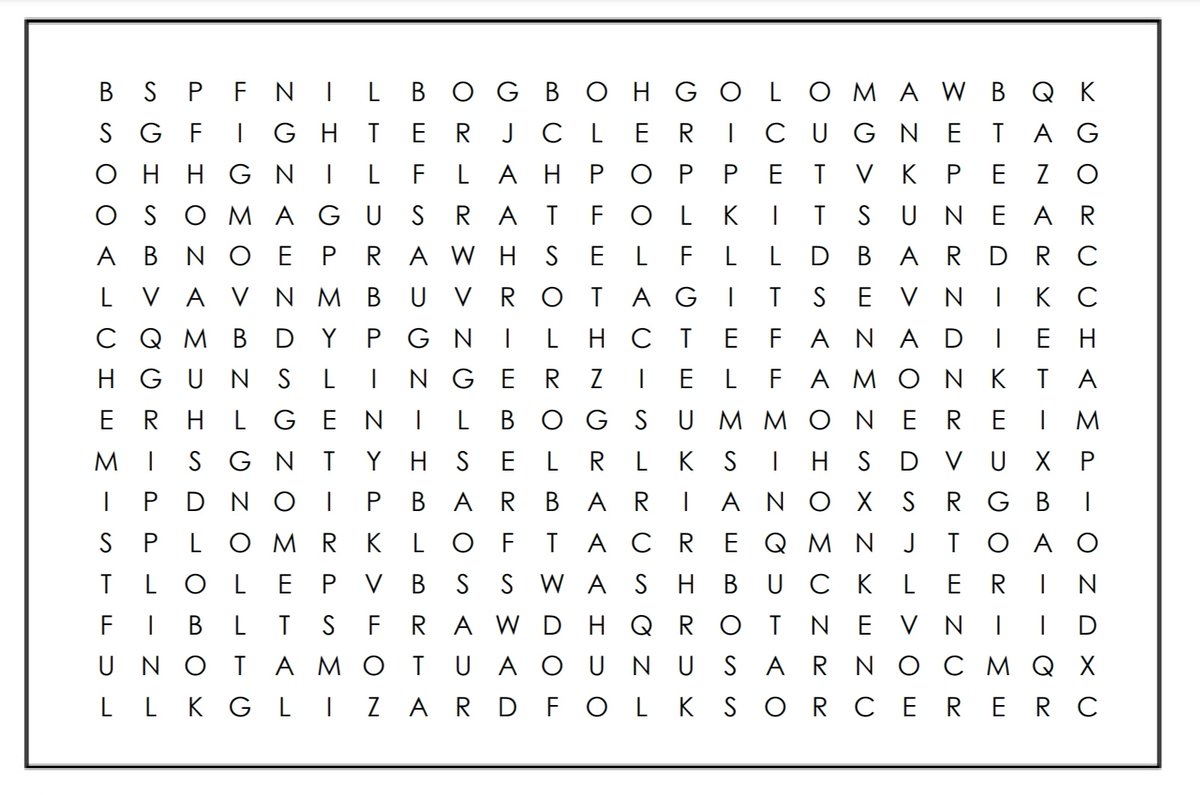 B S P F N I L B O G B O H G O L O M A W B Q K
S G F I G H T E R J C L E R I C U G N E T A G
O H H G N I L F L A H P O P P E T V K P E Z O
O S O M A G U S R A T F O L K I T S U N E A R
A B N O E P R A W H S E L F L L D B A R D R C
L V A V N M B U V R O T A G I T S E V N I K C
C Q M B D Y P G N I L H C T E F A N A D I E H
H G U N S L I N G E R Z I E L F A M O N K T A
E R H L G E N I L B O G S U M M O N E R E I M
M I S G N T Y H S E L R L K S I H S D V U X P
I P D N O I P B A R B A R I A N O X S R G B I
S P L O M R K L O F T A C R E Q M N J T O A O
T L O L E P V B S S W A S H B U C K L E R I N
F I B L T S F R A W D H Q R O T N E V N I I D
U N O T A M O T U A O U N U S A R N O C M Q X
L L K G L I Z A R D F O L K S O R C E R E R C